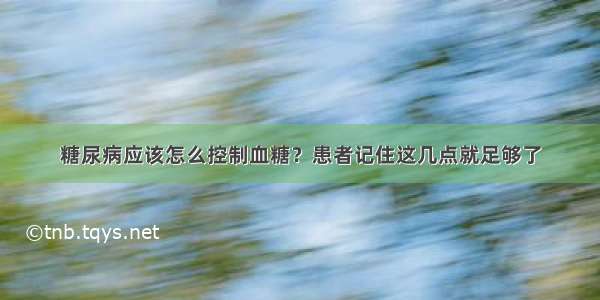 糖尿病应该怎么控制血糖？患者记住这几点就足够了

©tnb.tqys.net